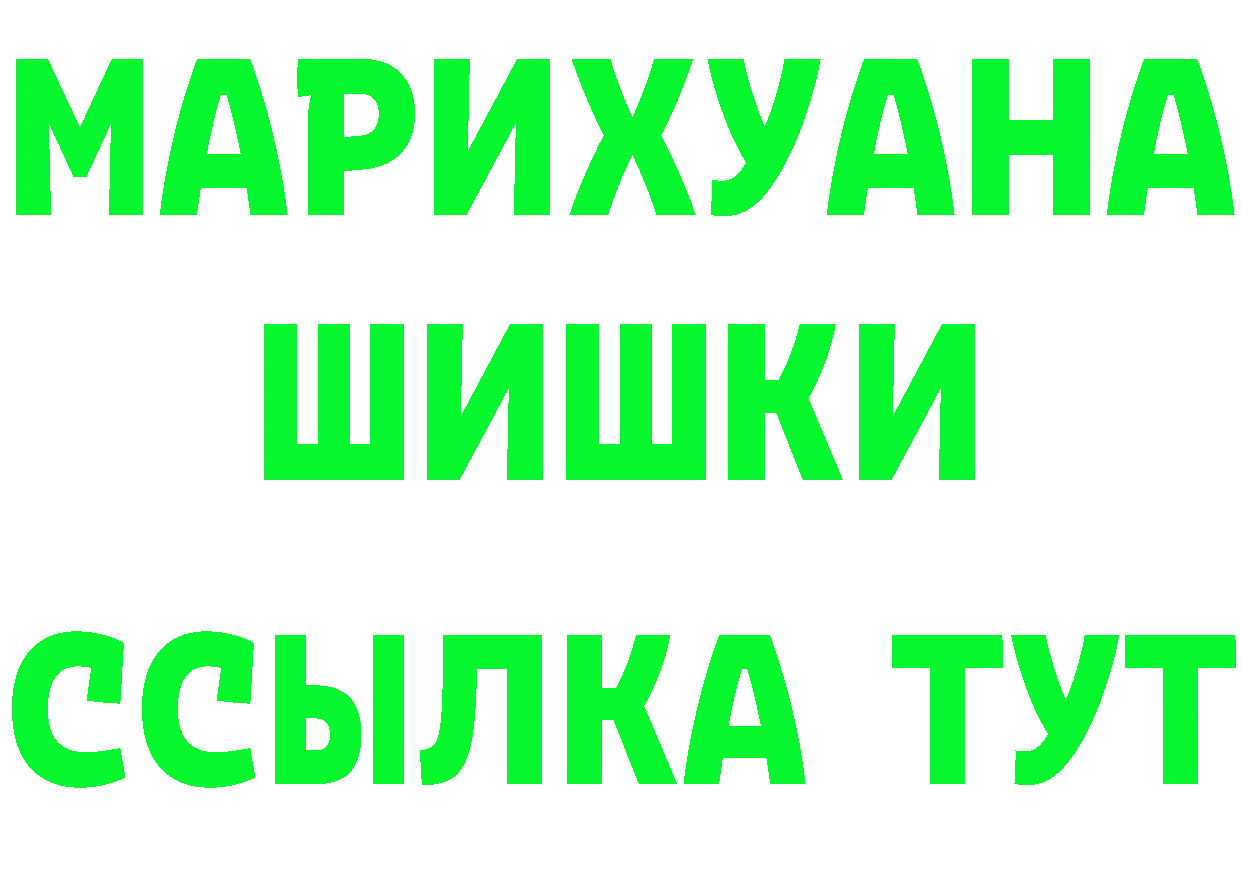 МАРИХУАНА
ШИШКИ
ССЫЛКА ТУТ